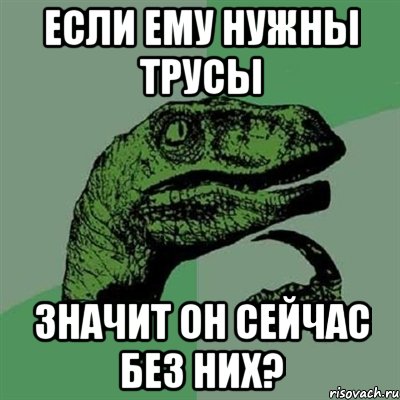 ЕСЛИ ЕМУ НУЖНЫ ТРУСЫ

ЗНАЧИТ ОН СЕЙЧАС БЕЗ НИХ?

risovach.ru